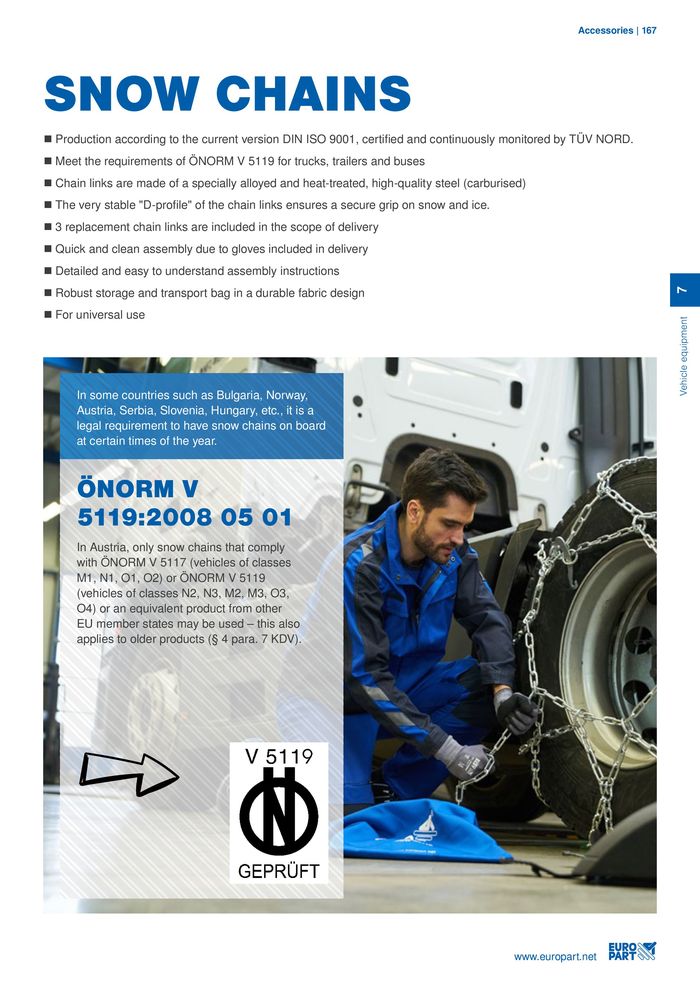 Accessories | 167

SNOW CHAINS

■ Production according to the current version DIN ISO 9001, certified and continuously monitored by TÜV NORD.
■ Meet the requirements of ÖNORM V 5119 for trucks, trailers and buses
■ Chain links are made of a specially alloyed and heat-treated, high-quality steel (carburised)
■ The very stable "D-profile" of the chain links ensures a secure grip on snow and ice.
■ 3 replacement chain links are included in the scope of delivery
■ Quick and clean assembly due to gloves included in delivery
■ Detailed and easy to understand assembly instructions
■ Robust storage and transport bag in a durable fabric design
■ For universal use

7
Vehicle equipment

In some countries such as Bulgaria, Norway, Austria, Serbia, Slovenia, Hungary, etc., it is a legal requirement to have snow chains on board at certain times of the year.

ÖNORM V 5119:2008 05 01

In Austria, only snow chains that comply with ÖNORM V 5117 (vehicles of classes M1, N1, O1, O2) or ÖNORM V 5119 (vehicles of classes N2, N3, M2, M3, O3, O4) or an equivalent product from other EU member states may be used – this also applies to older products (§ 4 para. 7 KDV).

V 5119
N
GEPRÜFT

www.europart.net
EURO PART